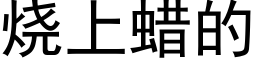 烧上蜡的